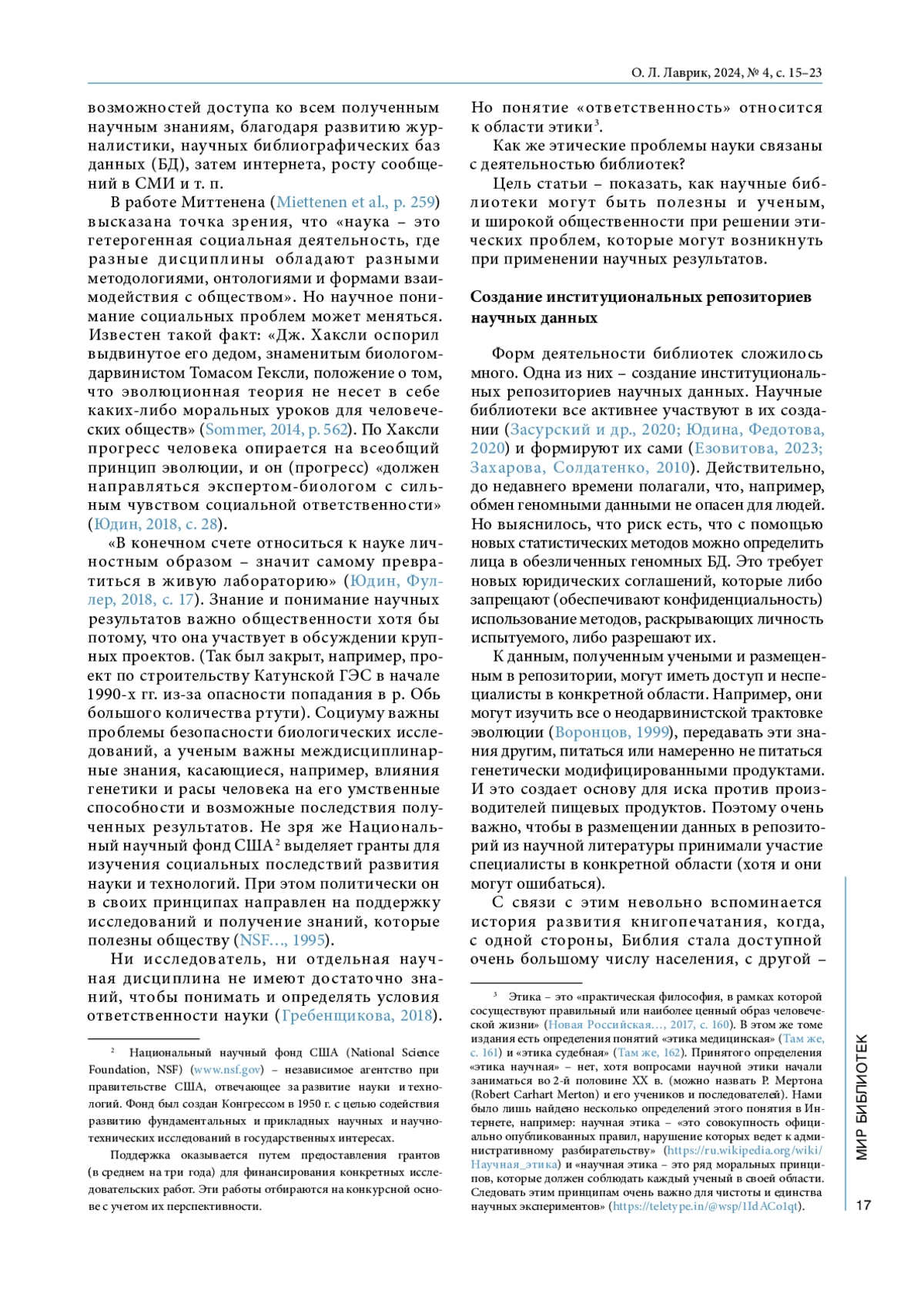 О. Л. Лаврик, 2024, № 4, с. 15–23

возможностей доступа ко всем полученным научным знаниям, благодаря развитию журналистики, научных библиографических баз данных (БД), затем интернета, росту сообщений в СМИ и т. п.

В работе Миттенена (Miettenen et al., p. 259) высказана точка зрения, что «наука – это гетерогенная социальная деятельность, где разные дисциплины обладают разными методологиями, онтологиями и формами взаимодействия с обществом». Но научное понимание социальных проблем может меняться. Известен такой факт: «Дж. Хаксли оспорил выдвинутое его дедом, знаменитым биологом-дарвинистом Томасом Гексли, положение о том, что эволюционная теория не несет в себе каких-либо моральных уроков для человеческих обществ» (Sommer, 2014, p. 562). По Хаксли прогресс человека опирается на всеобщий принцип эволюции, и он (прогресс) «должен направляться экспертом-биологом с сильным чувством социальной ответственности» (Юдин, 2018, с. 28).

«В конечном счете относиться к науке личностным образом – значит самому превратиться в живую лабораторию» (Юдин, Фуллер, 2018, с. 17). Знание и понимание научных результатов важно общественности хотя бы потому, что она участвует в обсуждении крупных проектов. (Так был закрыт, например, проект по строительству Катунской ГЭС в начале 1990-х гг. из-за опасности попадания в р. Обь большого количества ртути). Социуму важны проблемы безопасности биологических исследований, а ученым важны междисциплинарные знания, касающиеся, например, влияния генетики и расы человека на его умственные способности и возможные последствия полученных результатов. Не зря же Национальный научный фонд США$^2$ выделяет гранты для изучения социальных последствий развития науки и технологий. При этом политически он в своих принципах направлен на поддержку исследований и получение знаний, которые полезны обществу (NSF…, 1995).

Ни исследователь, ни отдельная научная дисциплина не имеют достаточно знаний, чтобы понимать и определять условия ответственности науки (Гребенщикова, 2018).

$^2$ Национальный научный фонд США (National Science Foundation, NSF) (www.nsf.gov) – независимое агентство при правительстве США, отвечающее за развитие науки и технологий. Фонд был создан Конгрессом в 1950 г. с целью содействия развитию фундаментальных и прикладных научных и научно-технических исследований в государственных интересах.

Поддержка оказывается путем предоставления грантов (в среднем на три года) для финансирования конкретных исследовательских работ. Эти работы отбираются на конкурсной основе с учетом их перспективности.

Но понятие «ответственность» относится к области этики$^3$.

Как же этические проблемы науки связаны с деятельностью библиотек?

Цель статьи – показать, как научные библиотеки могут быть полезны и ученым, и широкой общественности при решении этических проблем, которые могут возникнуть при применении научных результатов.

Создание институциональных репозиториев научных данных

Форм деятельности библиотек сложилось много. Одна из них – создание институциональных репозиториев научных данных. Научные библиотеки все активнее участвуют в их создании (Засурский и др., 2020; Юдина, Федотова, 2020) и формируют их сами (Езовитова, 2023; Захарова, Солдатенко, 2010). Действительно, до недавнего времени полагали, что, например, обмен геномными данными не опасен для людей. Но выяснилось, что риск есть, что с помощью новых статистических методов можно определить лица в обезличенных геномных БД. Это требует новых юридических соглашений, которые либо запрещают (обеспечивают конфиденциальность) использование методов, раскрывающих личность испытуемого, либо разрешают их.

К данным, полученным учеными и размещенным в репозитории, могут иметь доступ и неспециалисты в конкретной области. Например, они могут изучить все о неодарвинистской трактовке эволюции (Воронцов, 1999), передавать эти знания другим, питаться или намеренно не питаться генетически модифицированными продуктами. И это создает основу для иска против производителей пищевых продуктов. Поэтому очень важно, чтобы в размещении данных в репозиторий из научной литературы принимали участие специалисты в конкретной области (хотя и они могут ошибаться).

С связи с этим невольно вспоминается история развития книгопечатания, когда, с одной стороны, Библия стала доступной очень большому числу населения, с другой –

$^3$ Этика – это «практическая философия, в рамках которой сосуществуют правильный или наиболее ценный образ человеческой жизни» (Новая Российская…, 2017, с. 160). В этом же томе издания есть определения понятий «этика медицинская» (Там же, с. 161) и «этика судебная» (Там же, 162). Принятого определения «этика научная» – нет, хотя вопросами научной этики начали заниматься во 2-й половине XX в. (можно назвать Р. Мертона (Robert Carhart Merton) и его учеников и последователей). Нами было лишь найдено несколько определений этого понятия в Интернете, например: научная этика – «это совокупность официально опубликованных правил, нарушение которых ведет к административному разбирательству» (https://ru.wikipedia.org/wiki/Научная_этика) и «научная этика – это ряд моральных принципов, которые должен соблюдать каждый ученый в своей области. Следовать этим принципам очень важно для чистоты и единства научных экспериментов» (https://teletype.in/@wsp/1IdACo1qt).

МИР БИБЛИОТЕК

17